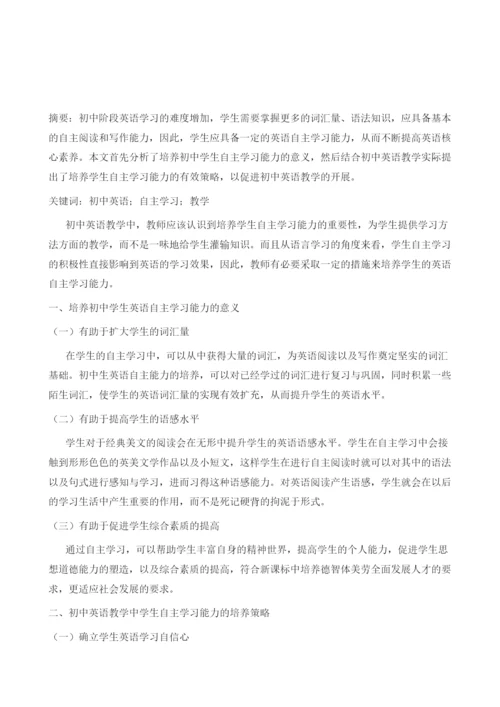 摘要：初中阶段英语学习的难度增加，学生需要掌握更多的词汇量、语法知识，应具备基本的自主阅读和写作能力，因此，学生应具备一定的英语自主学习能力，从而不断提高英语核心素养。本文首先分析了培养初中学生自主学习能力的意义，然后结合初中英语教学实际提出了培养学生自主学习能力的有效策略，以促进初中英语教学的开展。

关键词：初中英语；自主学习；教学

初中英语教学中，教师应该认识到培养学生自主学习能力的重要性，为学生提供学习方法方面的教学，而不是一味地给学生灌输知识。而且从语言学习的角度来看，学生自主学习的积极性直接影响到英语的学习效果，因此，教师有必要采取一定的措施来培养学生的英语自主学习能力。

一、培养初中学生英语自主学习能力的意义

（一）有助于扩大学生的词汇量

在学生的自主学习中，可以从中获得大量的词汇，为英语阅读以及写作奠定坚实的词汇基础。初中生英语自主能力的培养，可以对已经学过的词汇进行复习与巩固，同时积累一些陌生词汇，使学生的英语词汇量的实现有效扩充，从而提升学生的英语水平。

（二）有助于提高学生的语感水平

学生对于经典美文的阅读会在无形中提升学生的英语语感水平。学生在自主学习中会接触到形形色色的英美文学作品以及小短文，这样学生在进行自主阅读时就可以对其中的语法以及句式进行感知与学习，进而习得这种语感能力。对英语阅读产生语感，学生就会在以后的学习生活中产生重要的作用，而不是死记硬背的拘泥于形式。

（三）有助于促进学生综合素质的提高

通过自主学习，可以帮助学生丰富自身的精神世界，提高学生的个人能力，促进学生思想道德能力的塑造，以及综合素质的提高，符合新课标中培养德智体美劳全面发展人才的要求，更适应社会发展的要求。

二、初中英语教学中学生自主学习能力的培养策略

（一）确立学生英语学习自信心